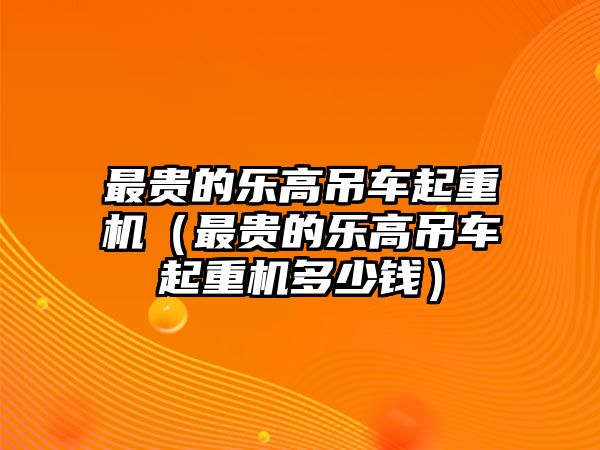 最贵的乐高吊车起重机（最贵的乐高吊车起重机多少钱）